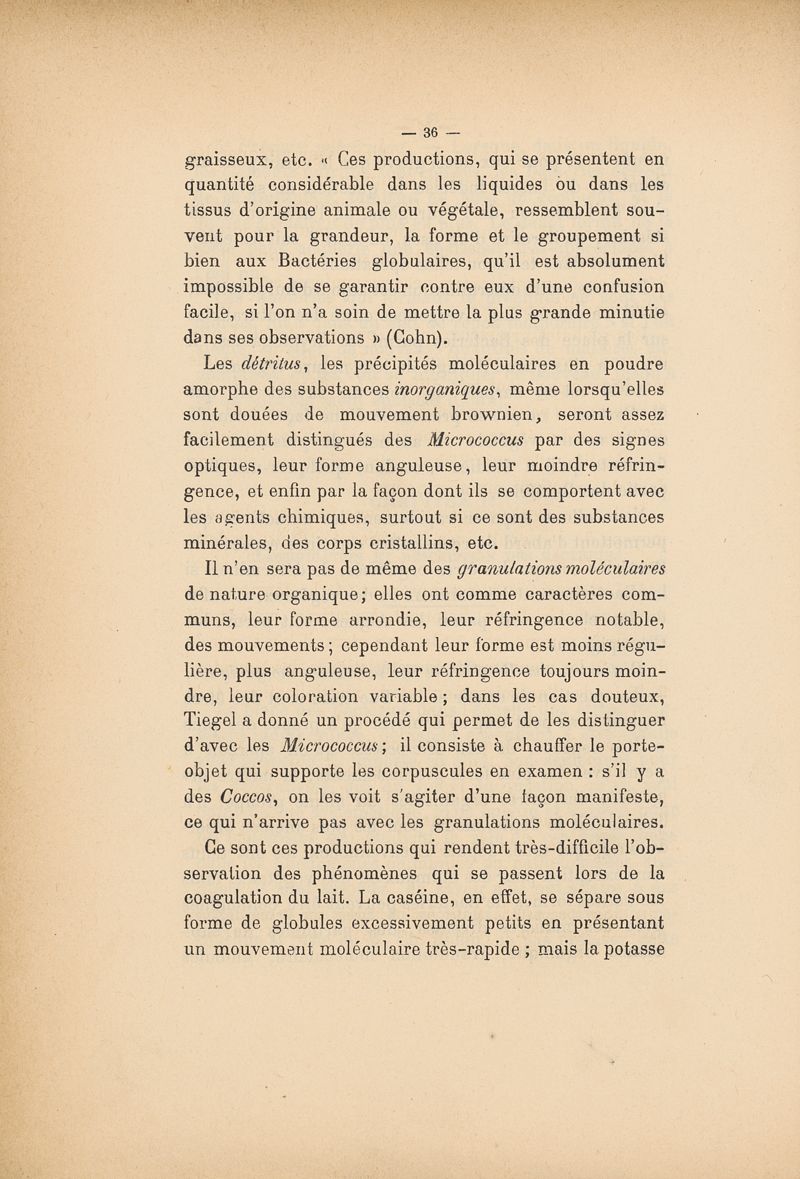 — 36 —

graisseux, etc. « Ces productions, qui se présentent en quantité considérable dans les liquides ou dans les tissus d'origine animale ou végétale, ressemblent souvent pour la grandeur, la forme et le groupement si bien aux Bactéries globulaires, qu'il est absolument impossible de se garantir contre eux d'une confusion facile, si l'on n'a soin de mettre la plus grande minutie dans ses observations » (Cohn).

Les détritus, les précipités moléculaires en poudre amorphe des substances inorganiques, même lorsqu'elles sont douées de mouvement brownien, seront assez facilement distingués des Micrococcus par des signes optiques, leur forme anguleuse, leur moindre réfringence, et enfin par la façon dont ils se comportent avec les agents chimiques, surtout si ce sont des substances minérales, des corps cristallins, etc.

Il n'en sera pas de même des granulations moléculaires de nature organique; elles ont comme caractères communs, leur forme arrondie, leur réfringence notable, des mouvements; cependant leur forme est moins régulière, plus anguleuse, leur réfringence toujours moindre, leur coloration variable; dans les cas douteux, Tiegel a donné un procédé qui permet de les distinguer d'avec les Micrococcus; il consiste à chauffer le porte-objet qui supporte les corpuscules en examen : s'il y a des Coccos, on les voit s'agiter d'une façon manifeste, ce qui n'arrive pas avec les granulations moléculaires.

Ce sont ces productions qui rendent très-difficile l'observation des phénomènes qui se passent lors de la coagulation du lait. La caséine, en effet, se sépare sous forme de globules excessivement petits en présentant un mouvement moléculaire très-rapide ; mais la potasse